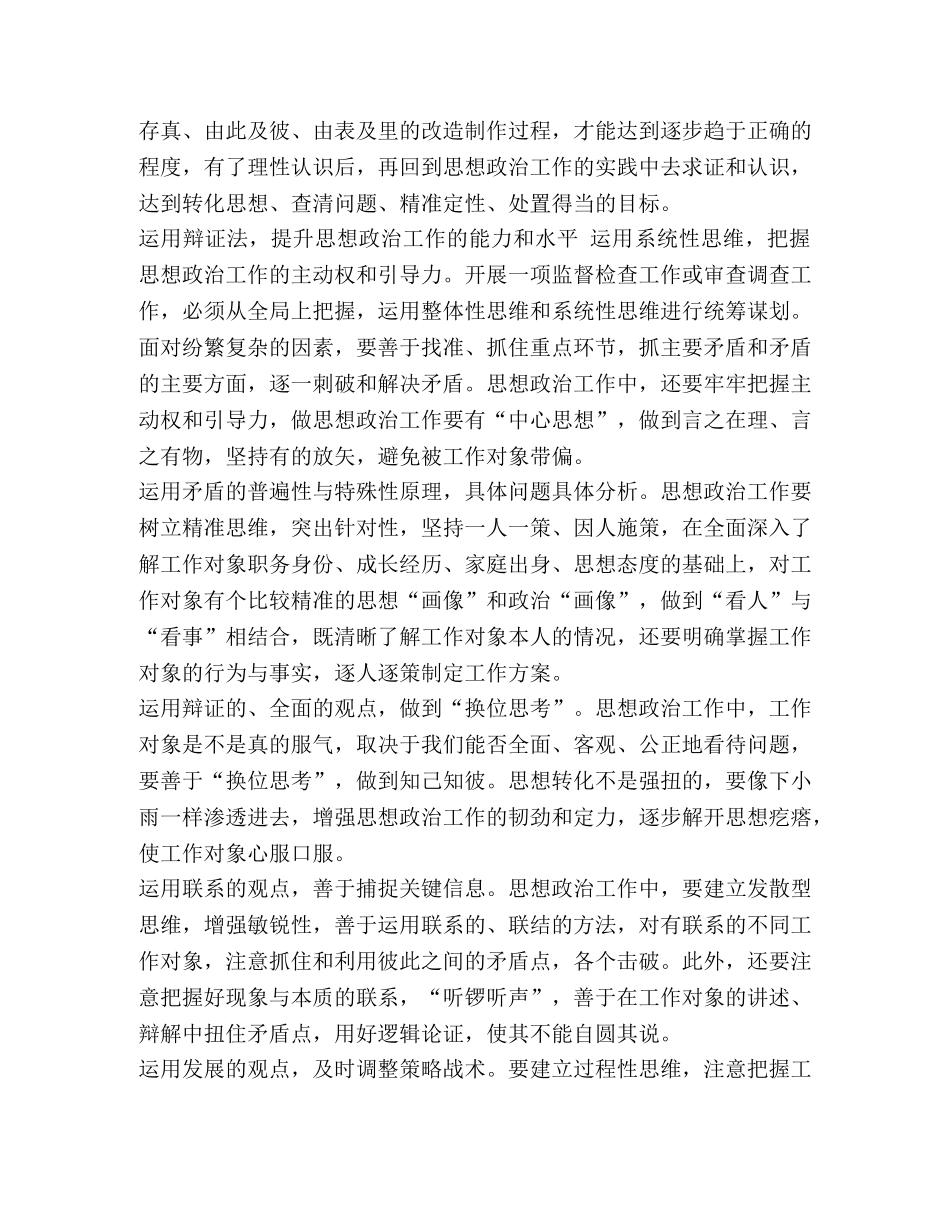 存真、由此及彼、由表及里的改造制作过程，才能达到逐步趋于正确的程度，有了理性认识后，再回到思想政治工作的实践中去求证和认识，达到转化思想、查清问题、精准定性、处置得当的目标。

运用辩证法，提升思想政治工作的能力和水平 运用系统性思维，把握思想政治工作的主动权和引导力。开展一项监督检查工作或审查调查工作，必须从全局上把握，运用整体性思维和系统性思维进行统筹谋划。面对纷繁复杂的因素，要善于找准、抓住重点环节，抓主要矛盾和矛盾的主要方面，逐一刺破和解决矛盾。思想政治工作中，还要牢牢把握主动权和引导力，做思想政治工作要有“中心思想”，做到言之在理、言之有物，坚持有的放矢，避免被工作对象带偏。

运用矛盾的普遍性与特殊性原理，具体问题具体分析。思想政治工作要树立精准思维，突出针对性，坚持一人一策、因人施策，在全面深入了解工作对象职务身份、成长经历、家庭出身、思想态度的基础上，对工作对象有个比较精准的思想“画像”和政治“画像”，做到“看人”与“看事”相结合，既清晰了解工作对象本人的情况，还要明确掌握工作对象的行为与事实，逐人逐策制定工作方案。

运用辩证的、全面的观点，做到“换位思考”。思想政治工作中，工作对象是不是真的服气，取决于我们能否全面、客观、公正地看待问题，要善于“换位思考”，做到知己知彼。思想转化不是强扭的，要像下小雨一样渗透进去，增强思想政治工作的韧劲和定力，逐步解开思想疙瘩，使工作对象心服口服。

运用联系的观点，善于捕捉关键信息。思想政治工作中，要建立发散型思维，增强敏锐性，善于运用联系的、联结的方法，对有联系的不同工作对象，注意抓住和利用彼此之间的矛盾点，各个击破。此外，还要注意把握好现象与本质的联系，“听锣听声”，善于在工作对象的讲述、辩解中扭住矛盾点，用好逻辑论证，使其不能自圆其说。

运用发展的观点，及时调整策略战术。要建立过程性思维，注意把握工